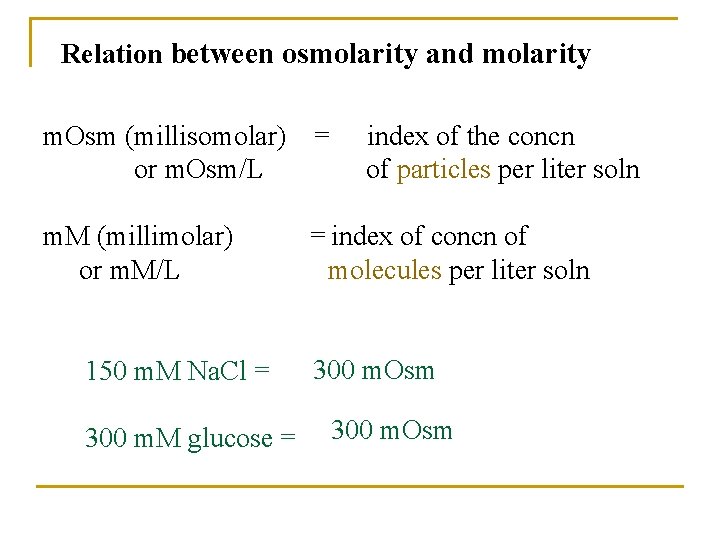 Relation between osmolarity and molarity

mOsm (millisomolar) = index of the concn
or mOsm/L of particles per liter soln

mM (millimolar) = index of concn of
or mM/L molecules per liter soln

150 mM NaCl = 300 mOsm

300 mM glucose = 300 mOsm